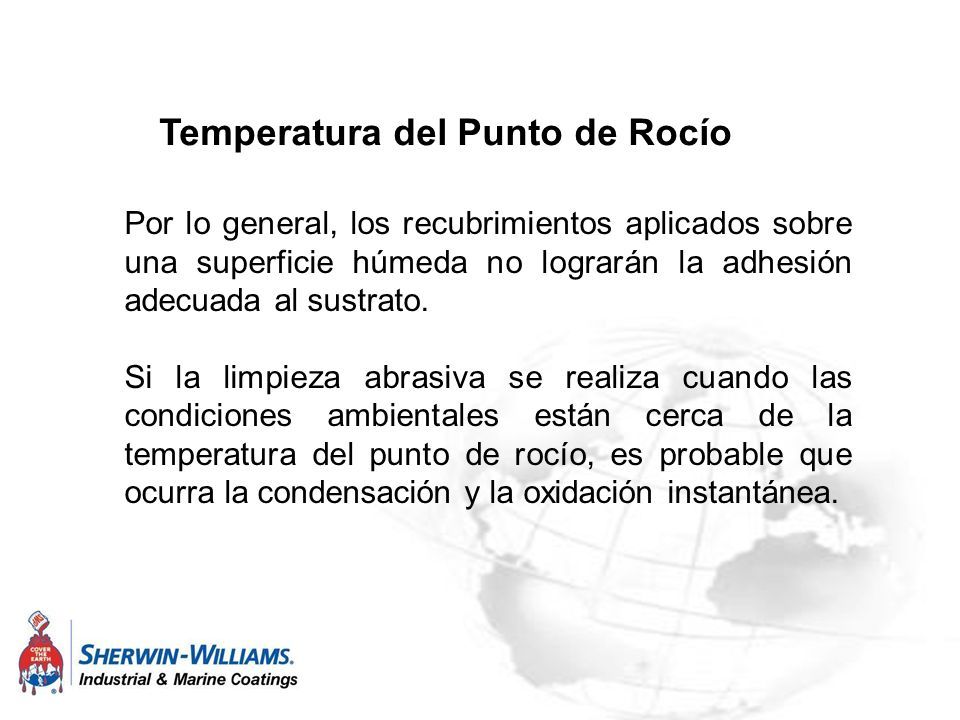 Temperatura del Punto de Rocío

Por lo general, los recubrimientos aplicados sobre una superficie húmeda no lograrán la adhesión adecuada al sustrato.

Si la limpieza abrasiva se realiza cuando las condiciones ambientales están cerca de la temperatura del punto de rocío, es probable que ocurra la condensación y la oxidación instantánea.

COVER THE EARTH

SHERWIN-WILLIAMS.
Industrial & Marine Coatings